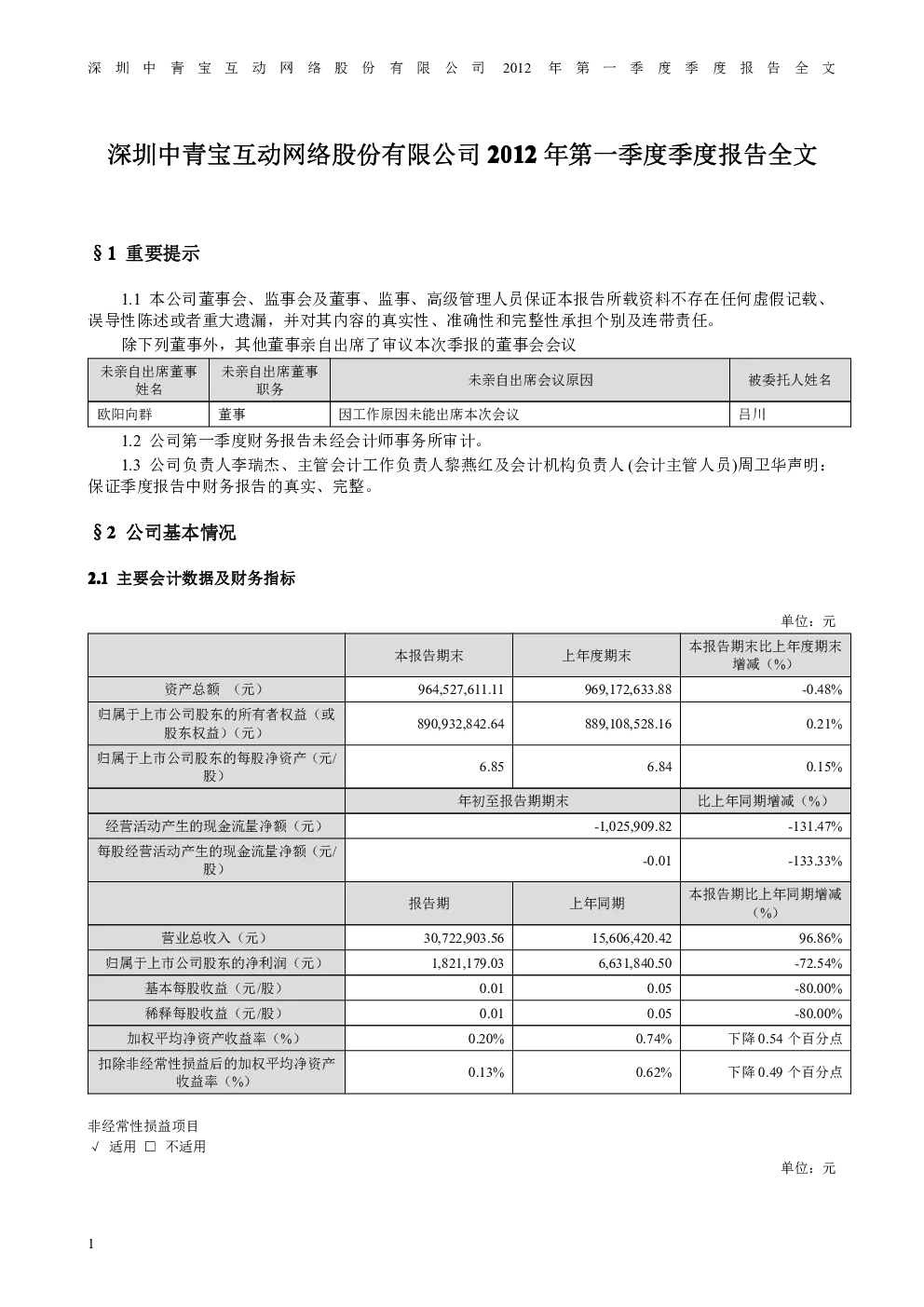 深圳中青宝互动网络股份有限公司 2012 年第一季度季度报告全文

深圳中青宝互动网络股份有限公司 2012 年第一季度季度报告全文

§1 重要提示

1.1 本公司董事会、监事会及董事、监事、高级管理人员保证本报告所载资料不存在任何虚假记载、误导性陈述或者重大遗漏，并对其内容的真实性、准确性和完整性承担个别及连带责任。

除下列董事外，其他董事亲自出席了审议本次季报的董事会会议

| 未亲自出席董事姓名 | 未亲自出席董事职务 | 未亲自出席会议原因 | 被委托人姓名 |
|---|---|---|---|
| 欧阳向群 | 董事 | 因工作原因未能出席本次会议 | 吕川 |

1.2 公司第一季度财务报告未经会计师事务所审计。

1.3 公司负责人李瑞杰、主管会计工作负责人黎燕红及会计机构负责人(会计主管人员)周卫华声明：保证季度报告中财务报告的真实、完整。

§2 公司基本情况

2.1 主要会计数据及财务指标

单位：元

| | 本报告期末 | 上年度期末 | 本报告期末比上年度期末增减（%） |
|---|---|---|---|
| 资产总额 （元） | 964,527,611.11 | 969,172,633.88 | -0.48% |
| 归属于上市公司股东的所有者权益（或股东权益）（元） | 890,932,842.64 | 889,108,528.16 | 0.21% |
| 归属于上市公司股东的每股净资产（元/股） | 6.85 | 6.84 | 0.15% |
| | 年初至报告期期末 | | 比上年同期增减（%） |
| 经营活动产生的现金流量净额（元） | -1,025,909.82 | | -131.47% |
| 每股经营活动产生的现金流量净额（元/股） | -0.01 | | -133.33% |
| | 报告期 | 上年同期 | 本报告期比上年同期增减（%） |
| 营业总收入（元） | 30,722,903.56 | 15,606,420.42 | 96.86% |
| 归属于上市公司股东的净利润（元） | 1,821,179.03 | 6,631,840.50 | -72.54% |
| 基本每股收益（元/股） | 0.01 | 0.05 | -80.00% |
| 稀释每股收益（元/股） | 0.01 | 0.05 | -80.00% |
| 加权平均净资产收益率（%） | 0.20% | 0.74% | 下降 0.54 个百分点 |
| 扣除非经常性损益后的加权平均净资产收益率（%） | 0.13% | 0.62% | 下降 0.49 个百分点 |

非经常性损益项目
√ 适用 □ 不适用

单位：元

1